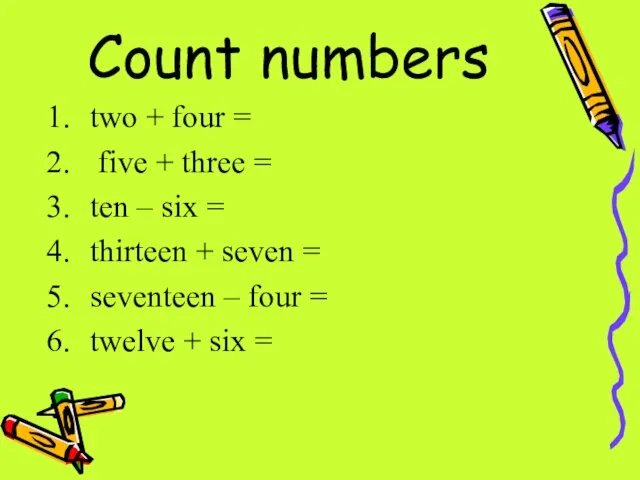 Count numbers

1. two + four =
2. five + three =
3. ten – six =
4. thirteen + seven =
5. seventeen – four =
6. twelve + six =